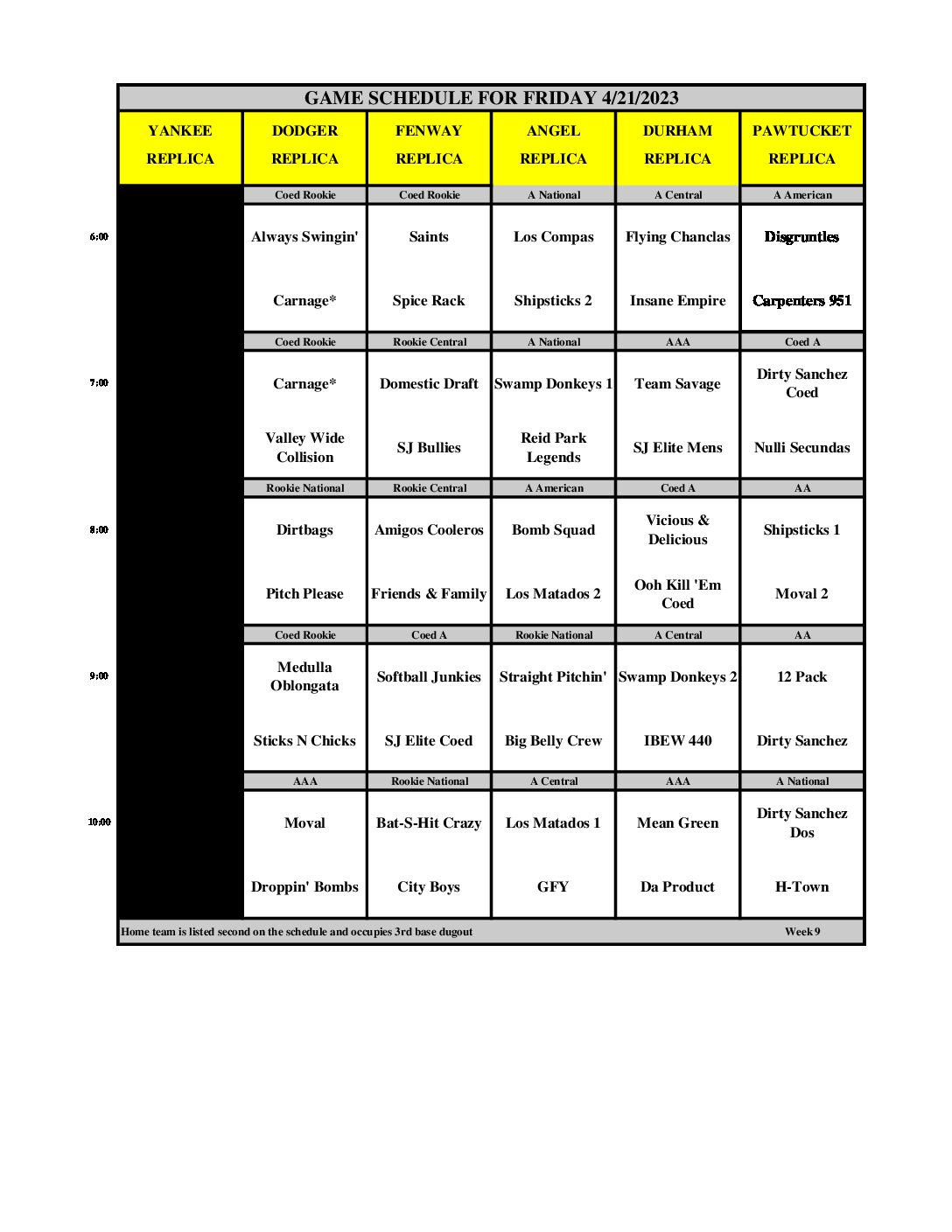 GAME SCHEDULE FOR FRIDAY 4/21/2023

| | YANKEE REPLICA | DODGER REPLICA | FENWAY REPLICA | ANGEL REPLICA | DURHAM REPLICA | PAWTUCKET REPLICA |
|---|---|---|---|---|---|---|
| | | Coed Rookie | Coed Rookie | A National | A Central | A American |
| 6:00 | | Always Swingin' | Saints | Los Compas | Flying Chanclas | Disgruntles |
| | | Carnage* | Spice Rack | Shipsticks 2 | Insane Empire | Carpenters 951 |
| | | Coed Rookie | Rookie Central | A National | AAA | Coed A |
| 7:00 | | Carnage* | Domestic Draft | Swamp Donkeys 1 | Team Savage | Dirty Sanchez Coed |
| | | Valley Wide Collision | SJ Bullies | Reid Park Legends | SJ Elite Mens | Nulli Secundas |
| | | Rookie National | Rookie Central | A American | Coed A | AA |
| 8:00 | | Dirtbags | Amigos Cooleros | Bomb Squad | Vicious & Delicious | Shipsticks 1 |
| | | Pitch Please | Friends & Family | Los Matados 2 | Ooh Kill 'Em Coed | Moval 2 |
| | | Coed Rookie | Coed A | Rookie National | A Central | AA |
| 9:00 | | Medulla Oblongata | Softball Junkies | Straight Pitchin' | Swamp Donkeys 2 | 12 Pack |
| | | Sticks N Chicks | SJ Elite Coed | Big Belly Crew | IBEW 440 | Dirty Sanchez |
| | | AAA | Rookie National | A Central | AAA | A National |
| 10:00 | | Moval | Bat-S-Hit Crazy | Los Matados 1 | Mean Green | Dirty Sanchez Dos |
| | | Droppin' Bombs | City Boys | GFY | Da Product | H-Town |

Home team is listed second on the schedule and occupies 3rd base dugout

Week 9